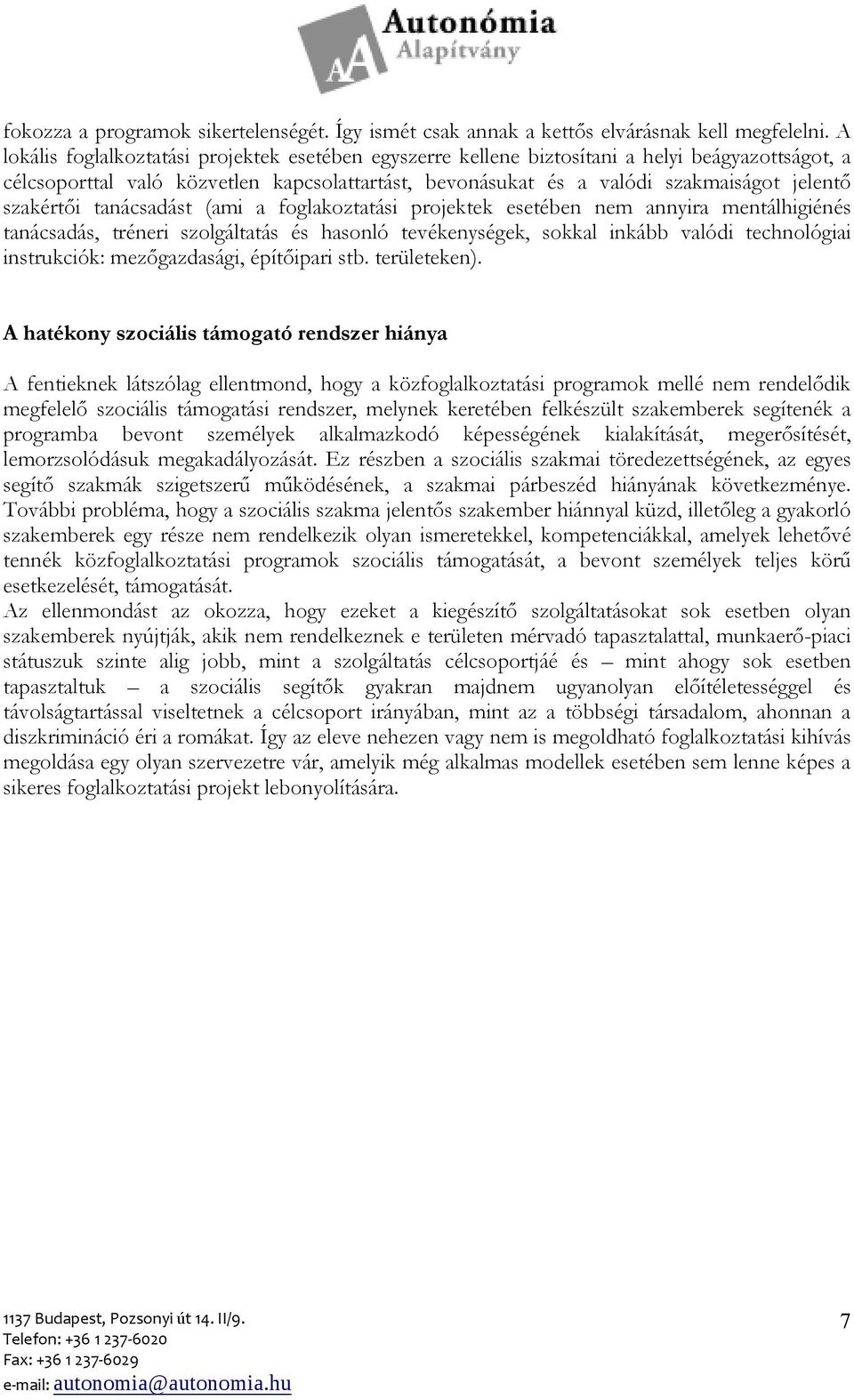 AA Autonómia Alapítvány

fokozza a programok sikertelenségét. Így ismét csak annak a kettős elvárásnak kell megfelelni. A lokális foglalkoztatási projektek esetében egyszerre kellene biztosítani a helyi beágyazottságot, a célcsoporttal való közvetlen kapcsolattartást, bevonásukat és a valódi szakmaiságot jelentő szakértői tanácsadást (ami a foglakoztatási projektek esetében nem annyira mentálhigiénés tanácsadás, tréneri szolgáltatás és hasonló tevékenységek, sokkal inkább valódi technológiai instrukciók: mezőgazdasági, építőipari stb. területeken).

A hatékony szociális támogató rendszer hiánya

A fentieknek látszólag ellentmond, hogy a közfoglalkoztatási programok mellé nem rendelődik megfelelő szociális támogatási rendszer, melynek keretében felkészült szakemberek segítenék a programba bevont személyek alkalmazkodó képességének kialakítását, megerősítését, lemorzsolódásuk megakadályozását. Ez részben a szociális szakmai töredezettségének, az egyes segítő szakmák szigetszerű működésének, a szakmai párbeszéd hiányának következménye. További probléma, hogy a szociális szakma jelentős szakember hiánnyal küzd, illetőleg a gyakorló szakemberek egy része nem rendelkezik olyan ismeretekkel, kompetenciákkal, amelyek lehetővé tennék közfoglalkoztatási programok szociális támogatását, a bevont személyek teljes körű esetkezelését, támogatását.
Az ellenmondást az okozza, hogy ezeket a kiegészítő szolgáltatásokat sok esetben olyan szakemberek nyújtják, akik nem rendelkeznek e területen mérvadó tapasztalattal, munkaerő-piaci státuszuk szinte alig jobb, mint a szolgáltatás célcsoportjáé és – mint ahogy sok esetben tapasztaltuk – a szociális segítők gyakran majdnem ugyanolyan előítéletességgel és távolságtartással viseltetnek a célcsoport irányában, mint az a többségi társadalom, ahonnan a diszkrimináció éri a romákat. Így az eleve nehezen vagy nem is megoldható foglalkoztatási kihívás megoldása egy olyan szervezetre vár, amelyik még alkalmas modellek esetében sem lenne képes a sikeres foglalkoztatási projekt lebonyolítására.

1137 Budapest, Pozsonyi út 14. II/9.
Telefon: +36 1 237-6020
Fax: +36 1 237-6029
e-mail: autonomia@autonomia.hu

7